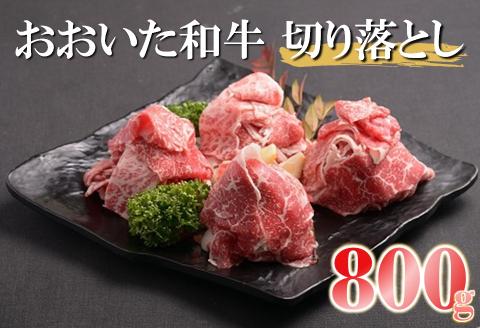 おおいた和牛 切り落とし

800g